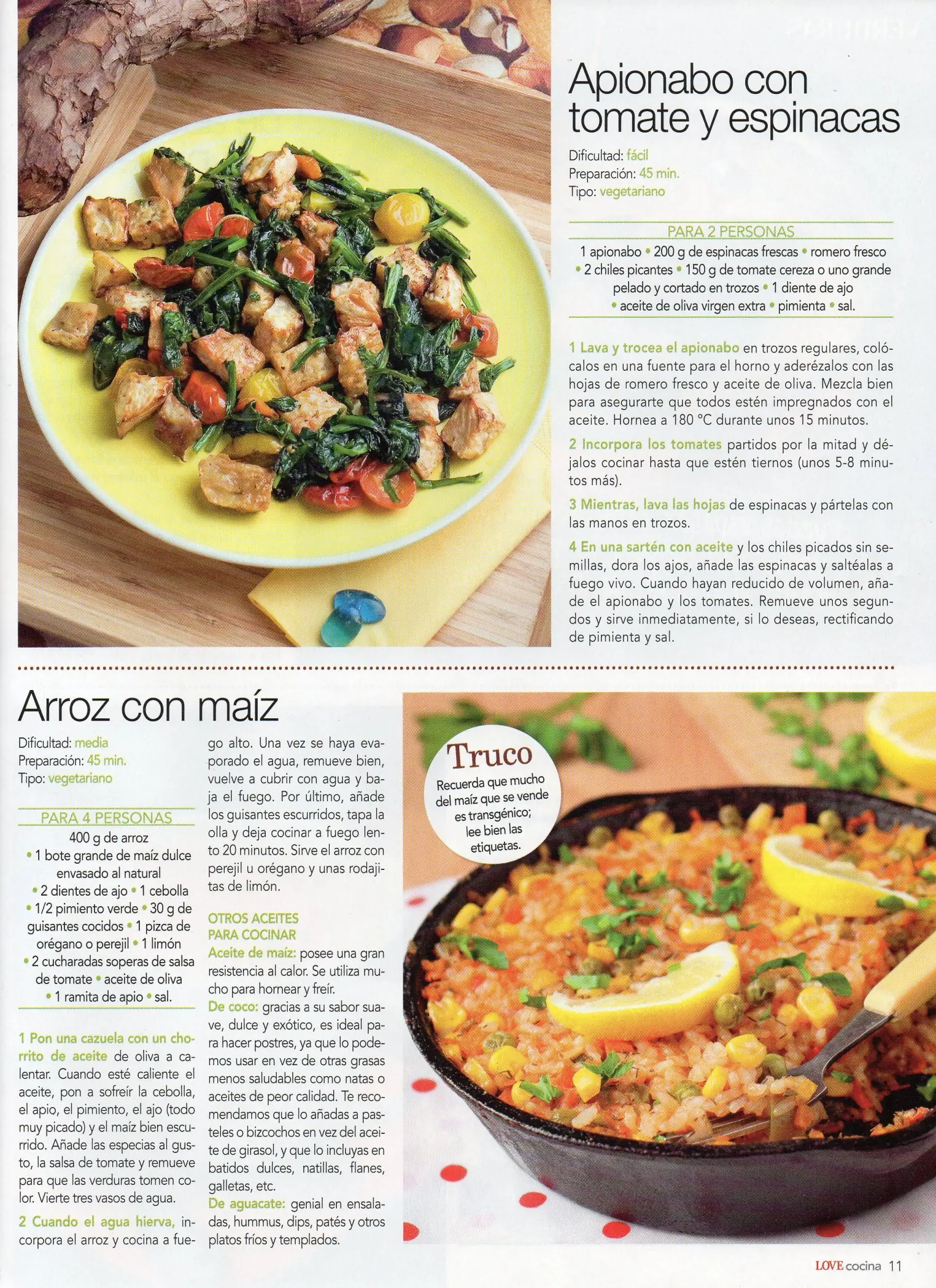 Apionabo con tomate y espinacas

Dificultad: fácil
Preparación: 45 min.
Tipo: vegetariano

PARA 2 PERSONAS
1 apionabo • 200 g de espinacas frescas • romero fresco • 2 chiles picantes • 150 g de tomate cereza o uno grande pelado y cortado en trozos • 1 diente de ajo • aceite de oliva virgen extra • pimienta • sal.

1 Lava y trocea el apionabo en trozos regulares, colócalos en una fuente para el horno y aderézalos con las hojas de romero fresco y aceite de oliva. Mezcla bien para asegurarte que todos estén impregnados con el aceite. Hornea a 180 °C durante unos 15 minutos.

2 Incorpora los tomates partidos por la mitad y déjalos cocinar hasta que estén tiernos (unos 5-8 minutos más).

3 Mientras, lava las hojas de espinacas y pártelas con las manos en trozos.

4 En una sartén con aceite y los chiles picados sin semillas, dora los ajos, añade las espinacas y saltéalas a fuego vivo. Cuando hayan reducido de volumen, añade el apionabo y los tomates. Remueve unos segundos y sirve inmediatamente, si lo deseas, rectificando de pimienta y sal.

Arroz con maíz

Dificultad: media
Preparación: 45 min.
Tipo: vegetariano

PARA 4 PERSONAS
400 g de arroz • 1 bote grande de maíz dulce envasado al natural • 2 dientes de ajo • 1 cebolla • 1/2 pimiento verde • 30 g de guisantes cocidos • 1 pizca de orégano o perejil • 1 limón • 2 cucharadas soperas de salsa de tomate • aceite de oliva • 1 ramita de apio • sal.

1 Pon una cazuela con un chorrito de aceite de oliva a calentar. Cuando esté caliente el aceite, pon a sofreír la cebolla, el apio, el pimiento, el ajo (todo muy picado) y el maíz bien escurrido. Añade las especias al gusto, la salsa de tomate y remueve para que las verduras tomen color. Vierte tres vasos de agua.

2 Cuando el agua hierva, incorpora el arroz y cocina a fuego alto. Una vez se haya evaporado el agua, remueve bien, vuelve a cubrir con agua y baja el fuego. Por último, añade los guisantes escurridos, tapa la olla y deja cocinar a fuego lento 20 minutos. Sirve el arroz con perejil u orégano y unas rodajitas de limón.

OTROS ACEITES PARA COCINAR
Aceite de maíz: posee una gran resistencia al calor. Se utiliza mucho para hornear y freír.
De coco: gracias a su sabor suave, dulce y exótico, es ideal para hacer postres, ya que lo podemos usar en vez de otras grasas menos saludables como natas o aceites de peor calidad. Te recomendamos que lo añadas a pasteles o bizcochos en vez del aceite de girasol, y que lo incluyas en batidos dulces, natillas, flanes, galletas, etc.
De aguacate: genial en ensaladas, hummus, dips, patés y otros platos fríos y templados.

Truco
Recuerda que mucho del maíz que se vende es transgénico; lee bien las etiquetas.

LOVE cocina 11